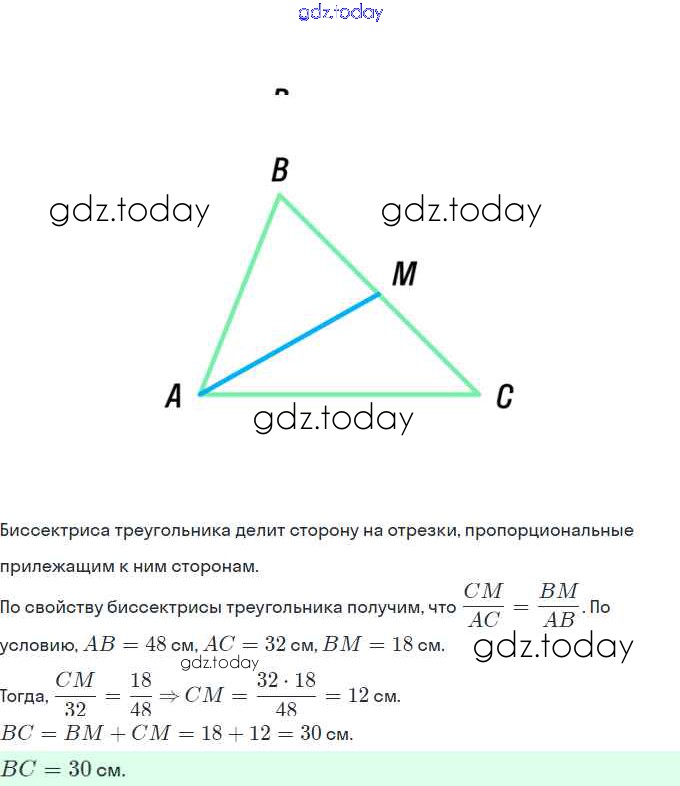 gdz.today

B

gdz.today

gdz.today

M

A

C

gdz.today

Биссектриса треугольника делит сторону на отрезки, пропорциональные прилежащим к ним сторонам.

По свойству биссектрисы треугольника получим, что $\frac{CM}{AC} = \frac{BM}{AB}$. По условию, $AB = 48$ см, $AC = 32$ см, $BM = 18$ см.

gdz.today

gdz.today

Тогда, $\frac{CM}{32} = \frac{18}{48} \Rightarrow CM = \frac{32 \cdot 18}{48} = 12$ см.

$BC = BM + CM = 18 + 12 = 30$ см.

$BC = 30$ см.